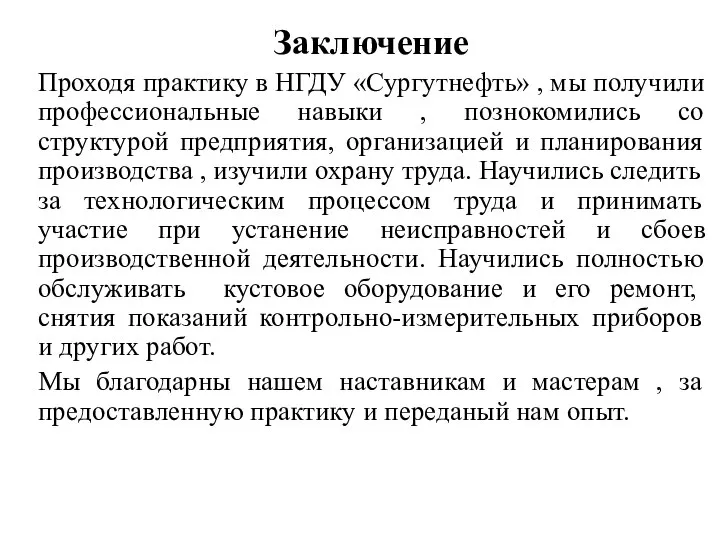 Заключение

Проходя практику в НГДУ «Сургутнефть» , мы получили профессиональные навыки , познокомились со структурой предприятия, организацией и планирования производства , изучили охрану труда. Научились следить за технологическим процессом труда и принимать участие при устанение неисправностей и сбоев производственной деятельности. Научились полностью обслуживать кустовое оборудование и его ремонт, снятия показаний контрольно-измерительных приборов и других работ.

Мы благодарны нашем наставникам и мастерам , за предоставленную практику и переданый нам опыт.